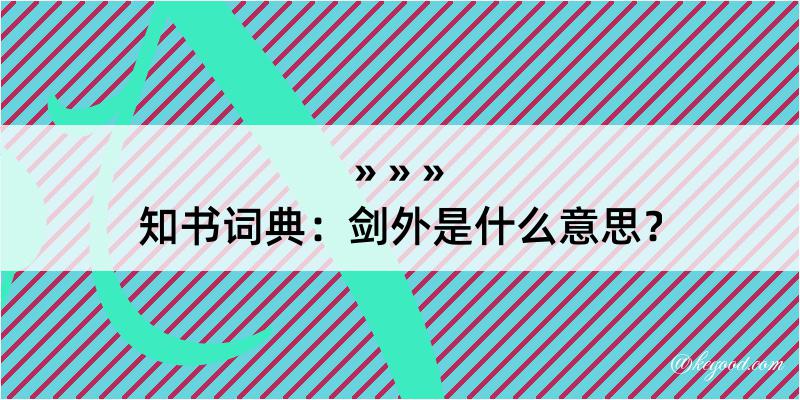 » » »
知书词典：剑外是什么意思？

@kegood.com